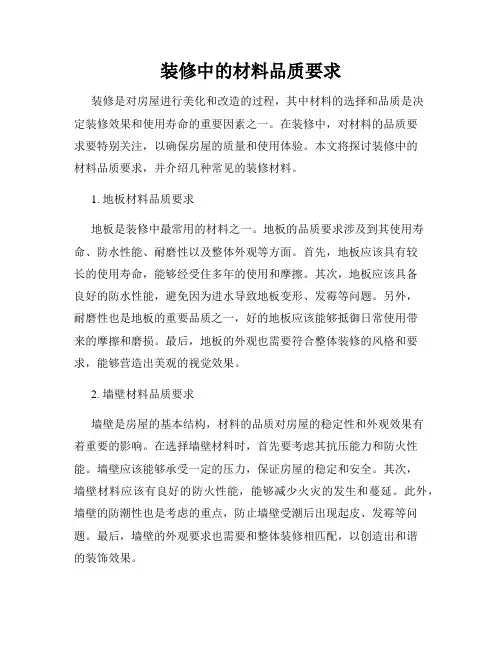 装修中的材料品质要求

装修是对房屋进行美化和改造的过程，其中材料的选择和品质是决定装修效果和使用寿命的重要因素之一。在装修中，对材料的品质要求要特别关注，以确保房屋的质量和使用体验。本文将探讨装修中的材料品质要求，并介绍几种常见的装修材料。

1. 地板材料品质要求

地板是装修中最常用的材料之一。地板的品质要求涉及到其使用寿命、防水性能、耐磨性以及整体外观等方面。首先，地板应该具有较长的使用寿命，能够经受住多年的使用和摩擦。其次，地板应该具备良好的防水性能，避免因为进水导致地板变形、发霉等问题。另外，耐磨性也是地板的重要品质之一，好的地板应该能够抵御日常使用带来的摩擦和磨损。最后，地板的外观也需要符合整体装修的风格和要求，能够营造出美观的视觉效果。

2. 墙壁材料品质要求

墙壁是房屋的基本结构，材料的品质对房屋的稳定性和外观效果有着重要的影响。在选择墙壁材料时，首先要考虑其抗压能力和防火性能。墙壁应该能够承受一定的压力，保证房屋的稳定和安全。其次，墙壁材料应该有良好的防火性能，能够减少火灾的发生和蔓延。此外，墙壁的防潮性也是考虑的重点，防止墙壁受潮后出现起皮、发霉等问题。最后，墙壁的外观要求也需要和整体装修相匹配，以创造出和谐的装饰效果。